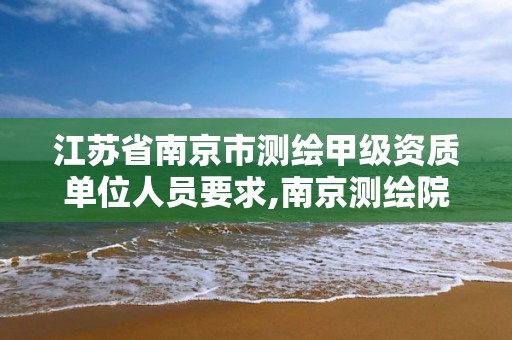 江苏省南京市测绘甲级资质单位人员要求,南京测绘院